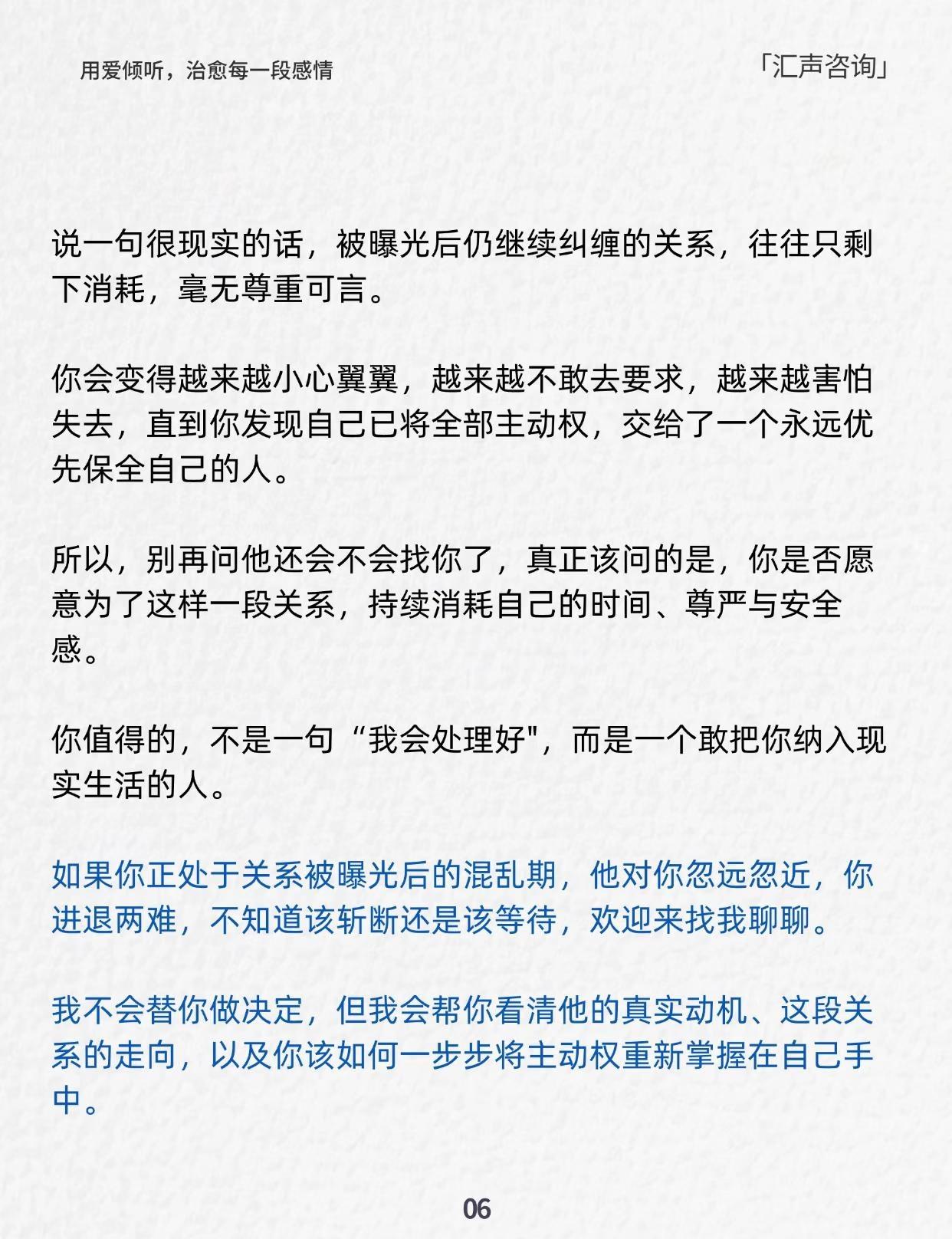 用爱倾听，治愈每一段感情

「汇声咨询」

说一句很现实的话，被曝光后仍继续纠缠的关系，往往只剩下消耗，毫无尊重可言。

你会变得越来越小心翼翼，越来越不敢去要求，越来越害怕失去，直到你发现自己已将全部主动权，交给了一个永远优先保全自己的人。

所以，别再问他还会不会找你了，真正该问的是，你是否愿意为了这样一段关系，持续消耗自己的时间、尊严与安全感。

你值得的，不是一句“我会处理好"，而是一个敢把你纳入现实生活的人。

如果你正处于关系被曝光后的混乱期，他对你忽远忽近，你进退两难，不知道该斩断还是该等待，欢迎来找我聊聊。

我不会替你做决定，但我会帮你看清他的真实动机、这段关系的走向，以及你该如何一步步将主动权重新掌握在自己手中。

06